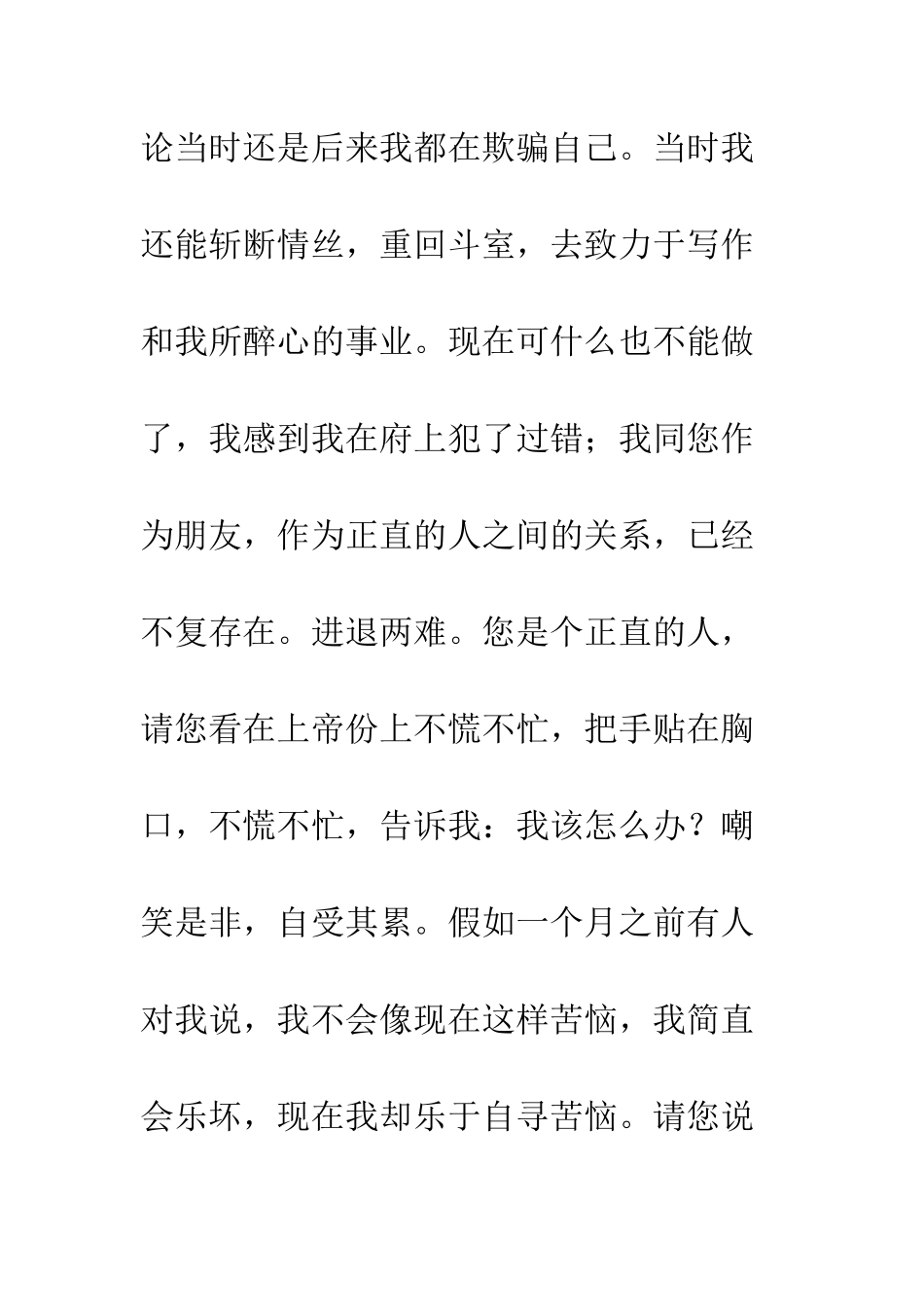 论当时还是后来我都在欺骗自己。当时我还能斩断情丝，重回斗室，去致力于写作和我所醉心的事业。现在可什么也不能做了，我感到我在府上犯了过错；我同您作为朋友，作为正直的人之间的关系，已经不复存在。进退两难。您是个正直的人，请您看在上帝份上不慌不忙，把手贴在胸口，不慌不忙，告诉我：我该怎么办？嘲笑是非，自受其累。假如一个月之前有人对我说，我不会像现在这样苦恼，我简直会乐坏，现在我却乐于自寻苦恼。请您说